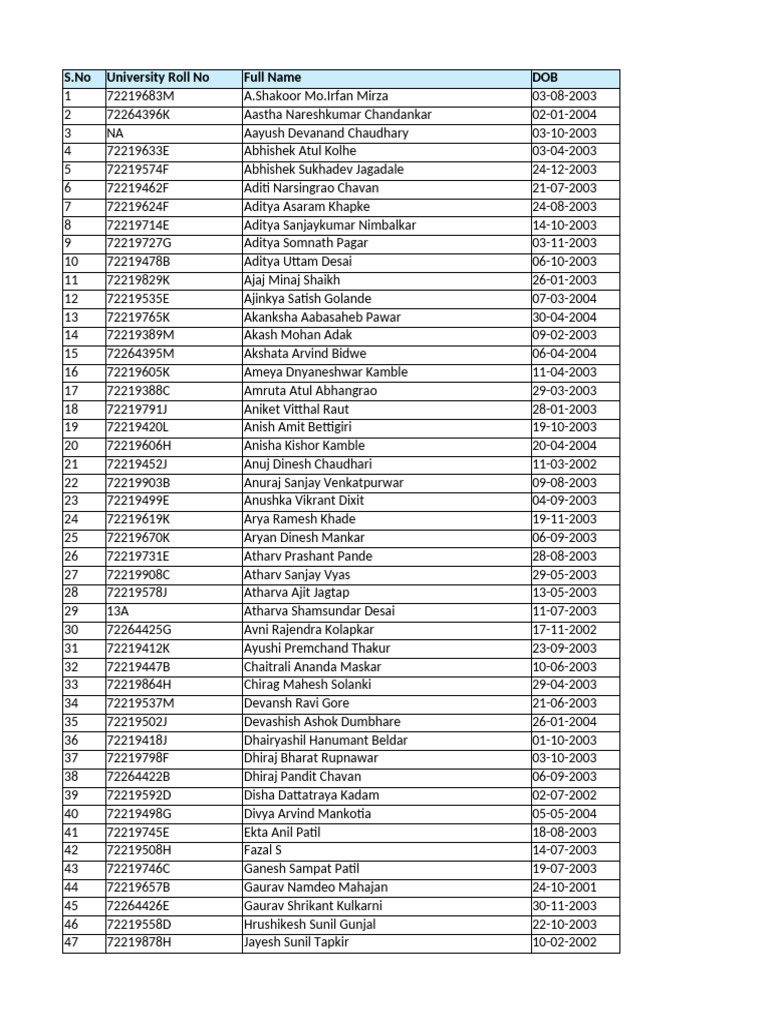 | S.No | University Roll No | Full Name | DOB |
|---|---|---|---|
| 1 | 72219683M | A.Shakoor Mo.Irfan Mirza | 03-08-2003 |
| 2 | 72264396K | Aastha Nareshkumar Chandankar | 02-01-2004 |
| 3 | NA | Aayush Devanand Chaudhary | 03-10-2003 |
| 4 | 72219633E | Abhishek Atul Kolhe | 03-04-2003 |
| 5 | 72219574F | Abhishek Sukhadev Jagadale | 24-12-2003 |
| 6 | 72219462F | Aditi Narsingrao Chavan | 21-07-2003 |
| 7 | 72219624F | Aditya Asaram Khapke | 24-08-2003 |
| 8 | 72219714E | Aditya Sanjaykumar Nimbalkar | 14-10-2003 |
| 9 | 72219727G | Aditya Somnath Pagar | 03-11-2003 |
| 10 | 72219478B | Aditya Uttam Desai | 06-10-2003 |
| 11 | 72219829K | Ajaj Minaj Shaikh | 26-01-2003 |
| 12 | 72219535E | Ajinkya Satish Golande | 07-03-2004 |
| 13 | 72219765K | Akanksha Aabasaheb Pawar | 30-04-2004 |
| 14 | 72219389M | Akash Mohan Adak | 09-02-2003 |
| 15 | 72264395M | Akshata Arvind Bidwe | 06-04-2004 |
| 16 | 72219605K | Ameya Dnyaneshwar Kamble | 11-04-2003 |
| 17 | 72219388C | Amruta Atul Abhangrao | 29-03-2003 |
| 18 | 72219791J | Aniket Vitthal Raut | 28-01-2003 |
| 19 | 72219420L | Anish Amit Bettigiri | 19-10-2003 |
| 20 | 72219606H | Anisha Kishor Kamble | 20-04-2004 |
| 21 | 72219452J | Anuj Dinesh Chaudhari | 11-03-2002 |
| 22 | 72219903B | Anuraj Sanjay Venkatpurwar | 09-08-2003 |
| 23 | 72219499E | Anushka Vikrant Dixit | 04-09-2003 |
| 24 | 72219619K | Arya Ramesh Khade | 19-11-2003 |
| 25 | 72219670K | Aryan Dinesh Mankar | 06-09-2003 |
| 26 | 72219731E | Atharv Prashant Pande | 28-08-2003 |
| 27 | 72219908C | Atharv Sanjay Vyas | 29-05-2003 |
| 28 | 72219578J | Atharva Ajit Jagtap | 13-05-2003 |
| 29 | 13A | Atharva Shamsundar Desai | 11-07-2003 |
| 30 | 72264425G | Avni Rajendra Kolapkar | 17-11-2002 |
| 31 | 72219412K | Ayushi Premchand Thakur | 23-09-2003 |
| 32 | 72219447B | Chaitrali Ananda Maskar | 10-06-2003 |
| 33 | 72219864H | Chirag Mahesh Solanki | 29-04-2003 |
| 34 | 72219537M | Devansh Ravi Gore | 21-06-2003 |
| 35 | 72219502J | Devashish Ashok Dumbhare | 26-01-2004 |
| 36 | 72219418J | Dhairyashil Hanumant Beldar | 01-10-2003 |
| 37 | 72219798F | Dhiraj Bharat Rupnawar | 03-10-2003 |
| 38 | 72264422B | Dhiraj Pandit Chavan | 06-09-2003 |
| 39 | 72219592D | Disha Dattatraya Kadam | 02-07-2002 |
| 40 | 72219498G | Divya Arvind Mankotia | 05-05-2004 |
| 41 | 72219745E | Ekta Anil Patil | 18-08-2003 |
| 42 | 72219508H | Fazal S | 14-07-2003 |
| 43 | 72219746C | Ganesh Sampat Patil | 19-07-2003 |
| 44 | 72219657B | Gaurav Namdeo Mahajan | 24-10-2001 |
| 45 | 72264426E | Gaurav Shrikant Kulkarni | 30-11-2003 |
| 46 | 72219558D | Hrushikesh Sunil Gunjal | 22-10-2003 |
| 47 | 72219878H | Jayesh Sunil Tapkir | 10-02-2002 |